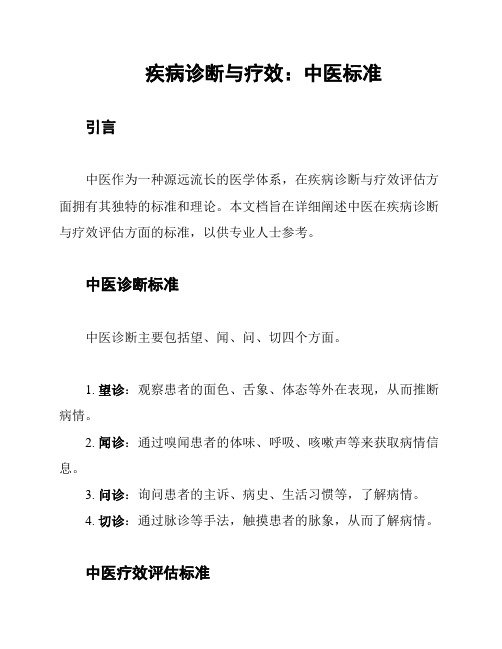 疾病诊断与疗效：中医标准

引言

中医作为一种源远流长的医学体系，在疾病诊断与疗效评估方面拥有其独特的标准和理论。本文档旨在详细阐述中医在疾病诊断与疗效评估方面的标准，以供专业人士参考。

中医诊断标准

中医诊断主要包括望、闻、问、切四个方面。

1. 望诊：观察患者的面色、舌象、体态等外在表现，从而推断病情。

2. 闻诊：通过嗅闻患者的体味、呼吸、咳嗽声等来获取病情信息。

3. 问诊：询问患者的主诉、病史、生活习惯等，了解病情。

4. 切诊：通过脉诊等手法，触摸患者的脉象，从而了解病情。

中医疗效评估标准